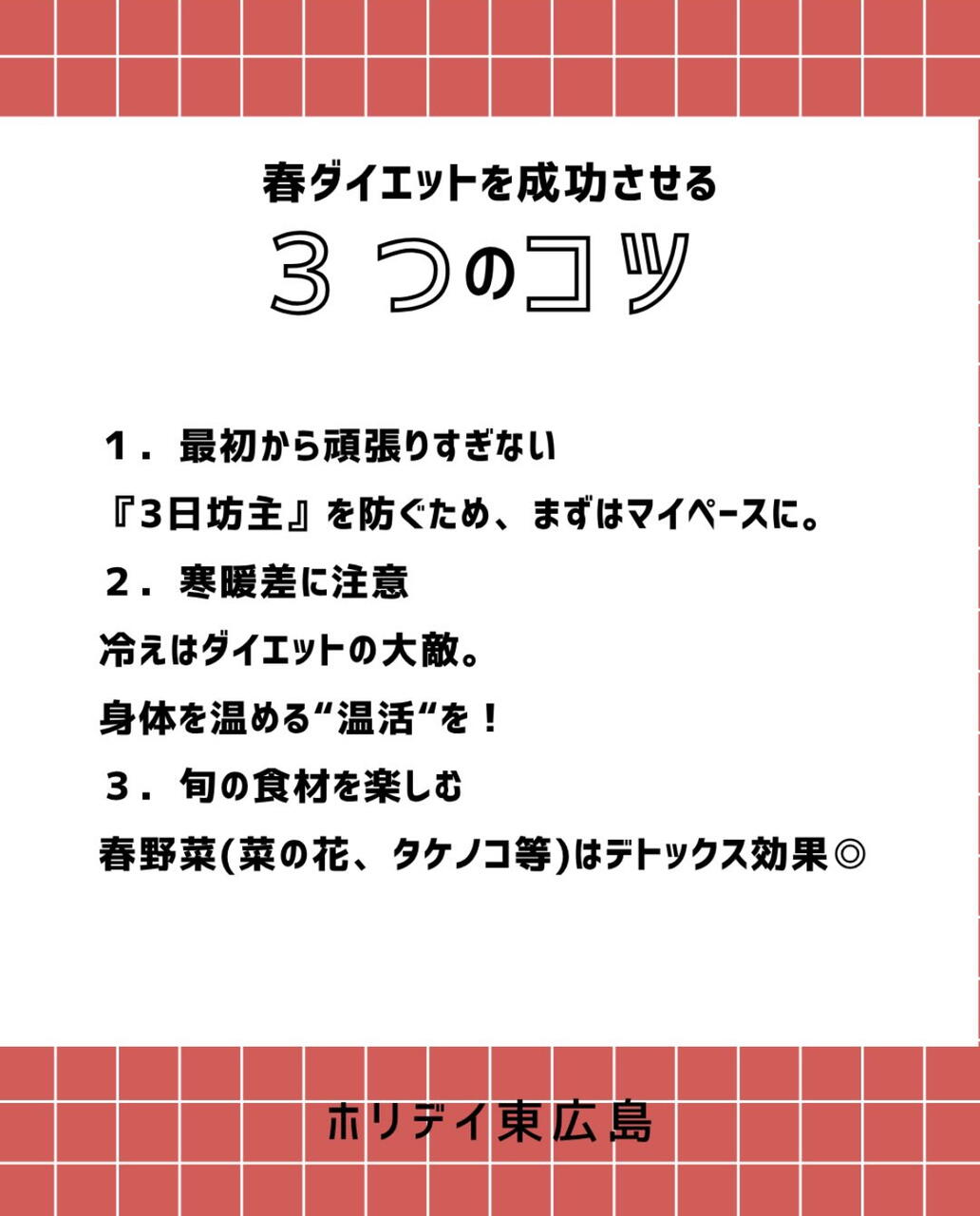 春ダイエットを成功させる

3つのコツ

１．最初から頑張りすぎない

『3日坊主』を防ぐため、まずはマイペースに。

２．寒暖差に注意

冷えはダイエットの大敵。

身体を温める“温活“を！

３．旬の食材を楽しむ

春野菜(菜の花、タケノコ等)はデトックス効果◎

ホリデイ東広島